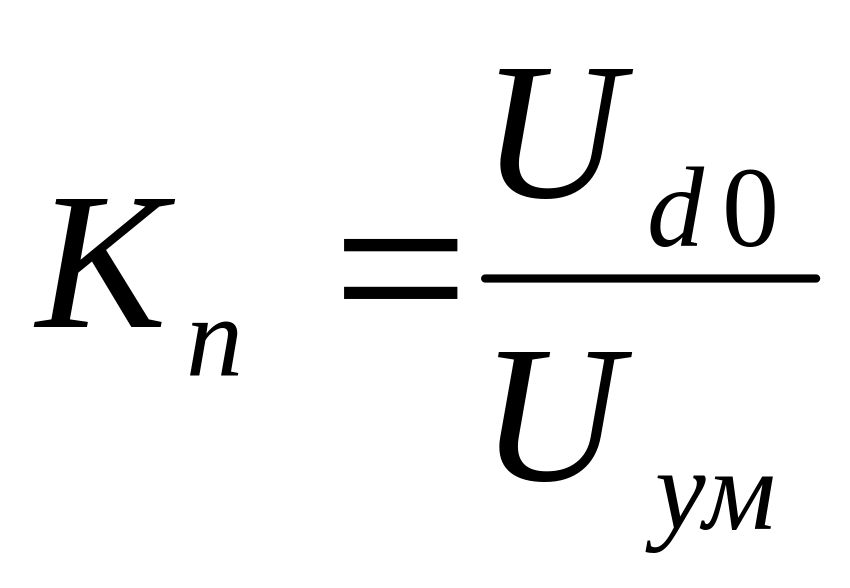 $K_n = \frac{U_{d0}}{U_{ум}}$